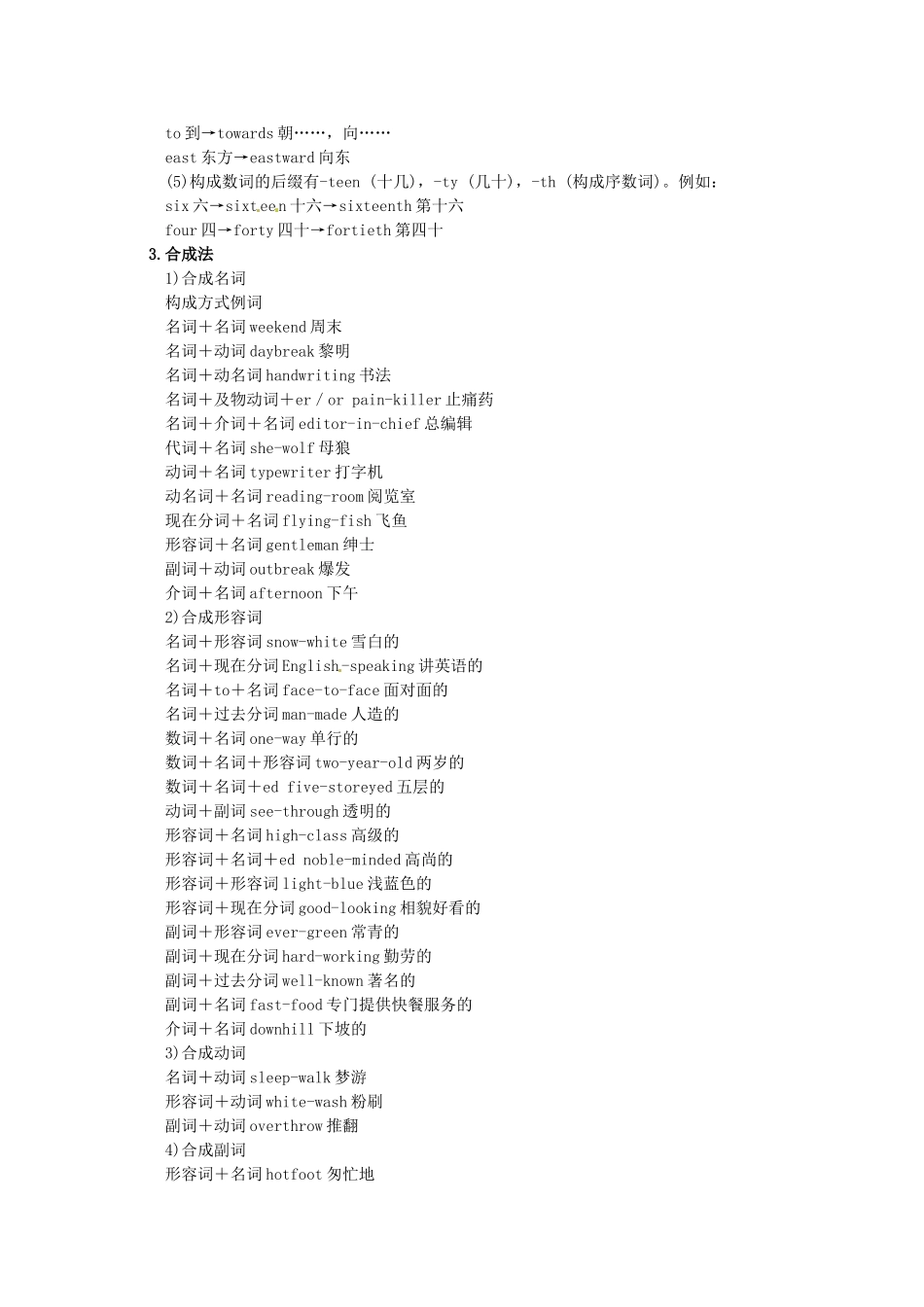 to 到→towards 朝……，向……
east 东方→eastward 向东
(5)构成数词的后缀有-teen（十几），-ty（几十），-th（构成序数词）。例如：
six 六→sixteen 十六→sixteenth 第十六
four 四→forty 四十→fortieth 第四十
3. 合成法
1)合成名词
构成方式例词
名词＋名词 weekend 周末
名词＋动词 daybreak 黎明
名词＋动名词 handwriting 书法
名词＋及物动词＋er / or pain-killer 止痛药
名词＋介词＋名词 editor-in-chief 总编辑
代词＋名词 she-wolf 母狼
动词＋名词 typewriter 打字机
动名词＋名词 reading-room 阅览室
现在分词＋名词 flying-fish 飞鱼
形容词＋名词 gentleman 绅士
副词＋动词 outbreak 爆发
介词＋名词 afternoon 下午
2)合成形容词
名词＋形容词 snow-white 雪白的
名词＋现在分词 English-speaking 讲英语的
名词＋to＋名词 face-to-face 面对面的
名词＋过去分词 man-made 人造的
数词＋名词 one-way 单行的
数词＋名词＋形容词 two-year-old 两岁的
数词＋名词＋ed five-storeyed 五层的
动词＋副词 see-through 透明的
形容词＋名词 high-class 高级的
形容词＋名词＋ed noble-minded 高尚的
形容词＋形容词 light-blue 浅蓝色的
形容词＋现在分词 good-looking 相貌好看的
副词＋形容词 ever-green 常青的
副词＋现在分词 hard-working 勤劳的
副词＋过去分词 well-known 著名的
副词＋名词 fast-food 专门提供快餐服务的
介词＋名词 downhill 下坡的
3)合成动词
名词＋动词 sleep-walk 梦游
形容词＋动词 white-wash 粉刷
副词＋动词 overthrow 推翻
4)合成副词
形容词＋名词 hotfoot 匆忙地